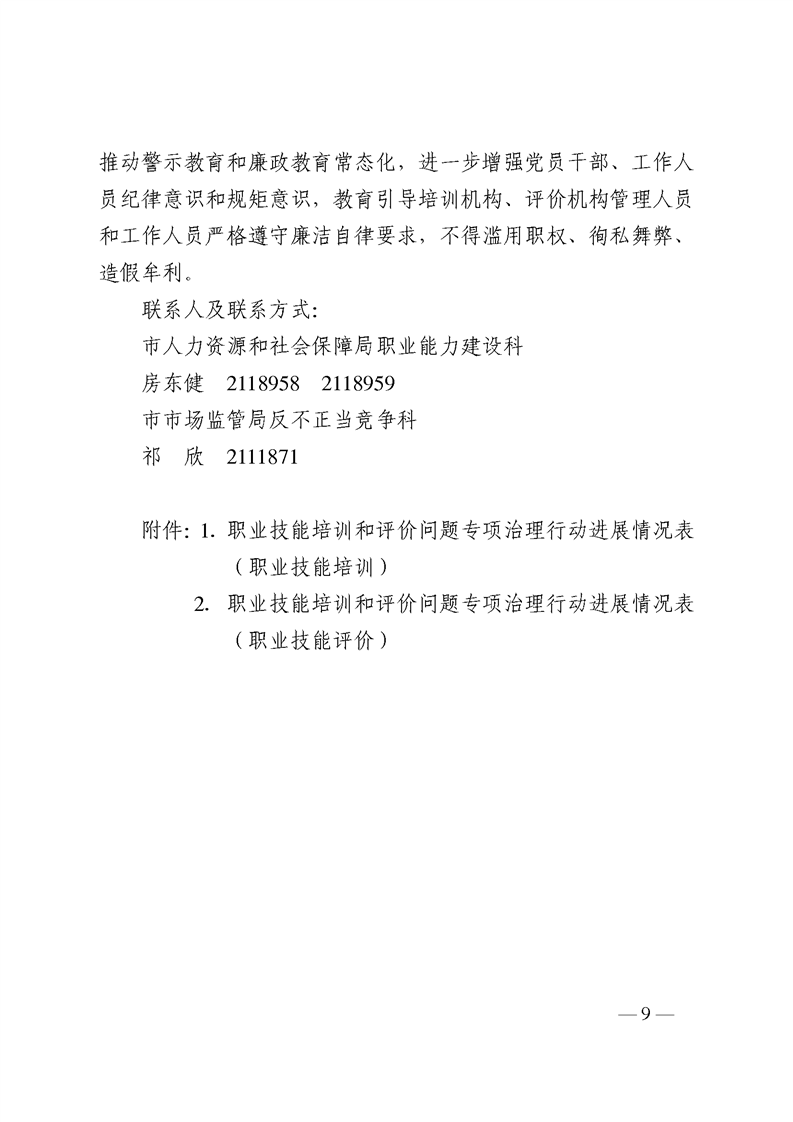 推动警示教育和廉政教育常态化，进一步增强党员干部、工作人员纪律意识和规矩意识，教育引导培训机构、评价机构管理人员和工作人员严格遵守廉洁自律要求，不得滥用职权、徇私舞弊、造假牟利。

联系人及联系方式：

市人力资源和社会保障局职业能力建设科

房东健　2118958　2118959

市市场监管局反不正当竞争科

祁　欣　2111871

附件：1. 职业技能培训和评价问题专项治理行动进展情况表（职业技能培训）

2. 职业技能培训和评价问题专项治理行动进展情况表（职业技能评价）

— 9 —